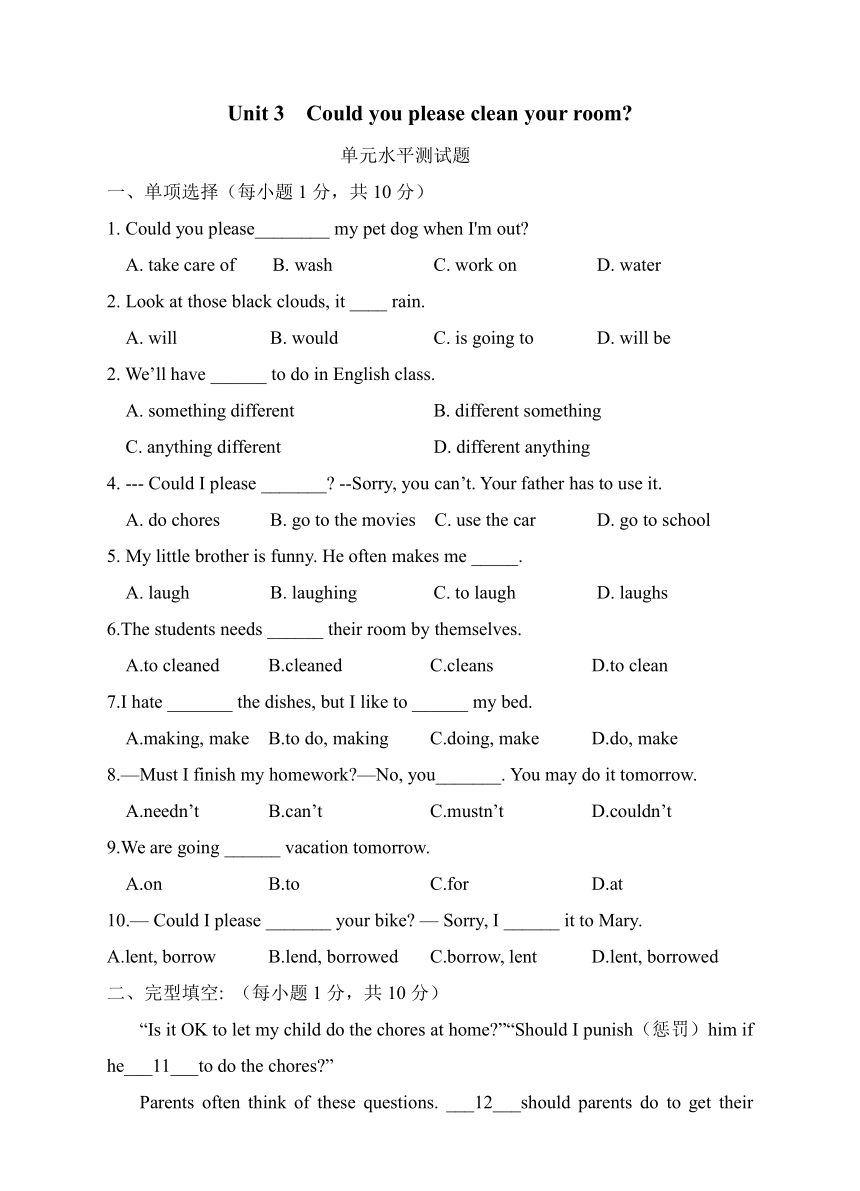 Unit 3 Could you please clean your room?

单元水平测试题

一、单项选择（每小题 1 分，共 10 分）

1. Could you please________ my pet dog when I'm out?

A. take care of B. wash C. work on D. water

2. Look at those black clouds, it ____ rain.

A. will B. would C. is going to D. will be

2. We’ll have ______ to do in English class.

A. something different B. different something

C. anything different D. different anything

4. --- Could I please _______? --Sorry, you can’t. Your father has to use it.

A. do chores B. go to the movies C. use the car D. go to school

5. My little brother is funny. He often makes me _____.

A. laugh B. laughing C. to laugh D. laughs

6.The students needs ______ their room by themselves.

A.to cleaned B.cleaned C.cleans D.to clean

7.I hate _______ the dishes, but I like to ______ my bed.

A.making, make B.to do, making C.doing, make D.do, make

8.—Must I finish my homework?—No, you_______. You may do it tomorrow.

A.needn’t B.can’t C.mustn’t D.couldn’t

9.We are going ______ vacation tomorrow.

A.on B.to C.for D.at

10.— Could I please _______ your bike? — Sorry, I ______ it to Mary.

A.lent, borrow B.lend, borrowed C.borrow, lent D.lent, borrowed

二、完型填空: （每小题 1 分，共 10 分）

“Is it OK to let my child do the chores at home?”“Should I punish（惩罚）him if he___11___to do the chores?”

Parents often think of these questions. ___12___should parents do to get their